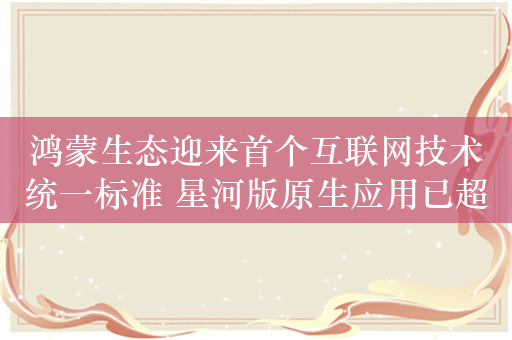 鸿蒙生态迎来首个互联网技术统一标准 星河版原生应用已超